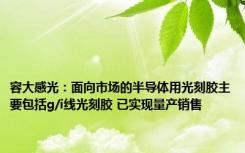 容大感光：面向市场的半导体用光刻胶主要包括g/i线光刻胶 已实现量产销售